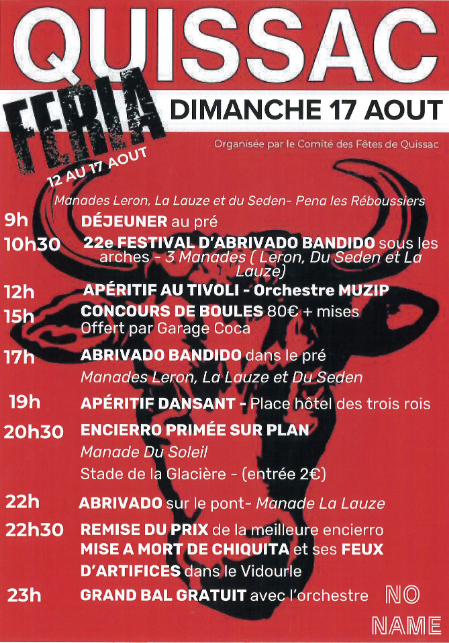 QUISSAC

FERIA

DIMANCHE 17 AOUT

Organisée par le Comité des Fêtes de Quissac

12 AU 17 AOUT

Manades Leron, La Lauze et du Seden- Pena les Réboussiers

9h DÉJEUNER au pré

10h30 22e FESTIVAL D'ABRIVADO BANDIDO sous les arches - 3 Manades ( Leron, Du Seden et La Lauze)

12h APÉRITIF AU TIVOLI - Orchestre MUZIP

15h CONCOURS DE BOULES 80€ + mises Offert par Garage Coca

17h ABRIVADO BANDIDO dans le pré Manades Leron, La Lauze et Du Seden

19h APÉRITIF DANSANT - Place hôtel des trois rois

20h30 ENCIERRO PRIMÉE SUR PLAN Manade Du Soleil Stade de la Glacière - (entrée 2€)

22h ABRIVADO sur le pont- Manade La Lauze

22h30 REMISE DU PRIX de la meilleure encierro MISE A MORT DE CHIQUITA et ses FEUX D'ARTIFICES dans le Vidourle

23h GRAND BAL GRATUIT avec l'orchestre NO NAME